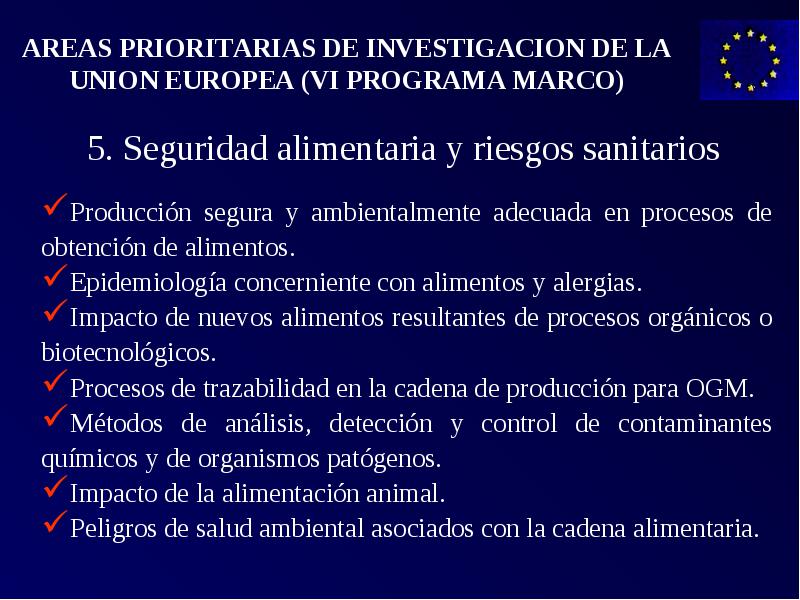 AREAS PRIORITARIAS DE INVESTIGACION DE LA UNION EUROPEA (VI PROGRAMA MARCO)

5. Seguridad alimentaria y riesgos sanitarios

✓Producción segura y ambientalmente adecuada en procesos de obtención de alimentos.
✓Epidemiología concerniente con alimentos y alergias.
✓Impacto de nuevos alimentos resultantes de procesos orgánicos o biotecnológicos.
✓Procesos de trazabilidad en la cadena de producción para OGM.
✓Métodos de análisis, detección y control de contaminantes químicos y de organismos patógenos.
✓Impacto de la alimentación animal.
✓Peligros de salud ambiental asociados con la cadena alimentaria.